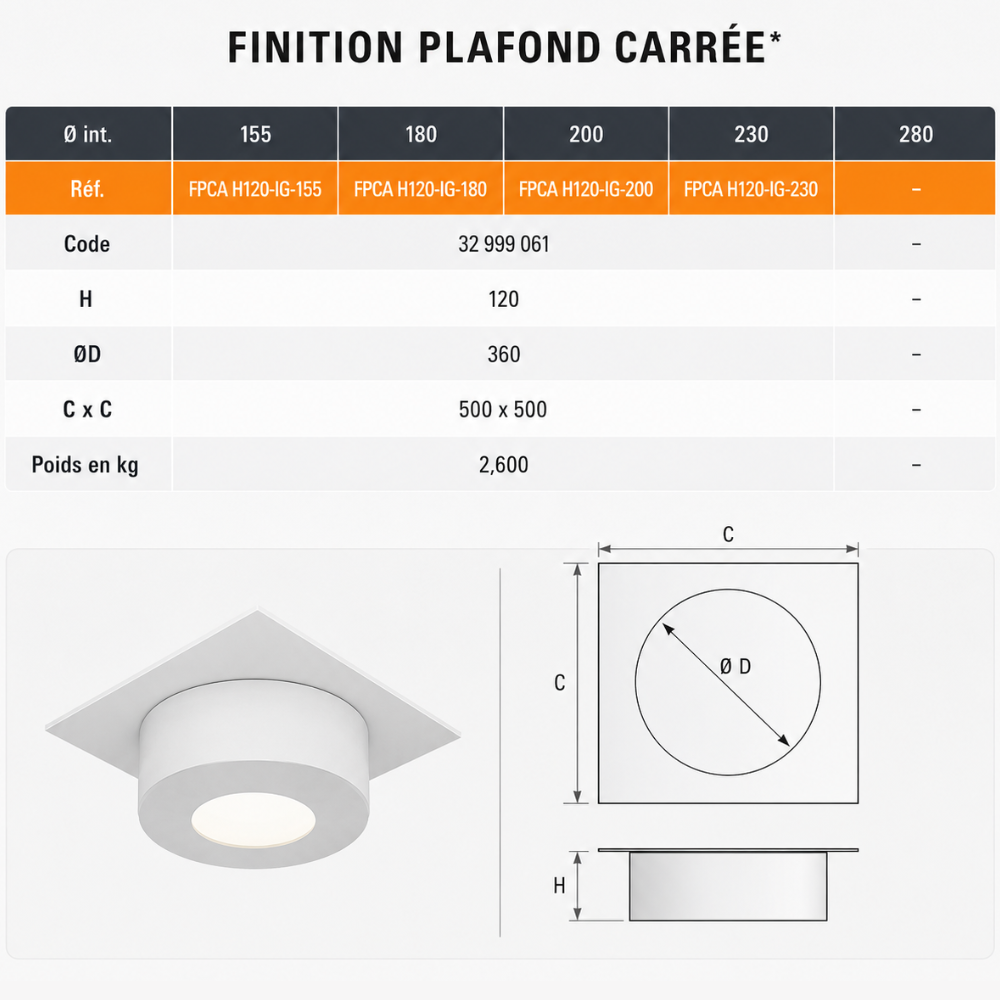 FINITION PLAFOND CARRÉE*

| Ø int. | 155 | 180 | 200 | 230 | 280 |
|---|---|---|---|---|---|
| Réf. | FPCA H120-IG-155 | FPCA H120-IG-180 | FPCA H120-IG-200 | FPCA H120-IG-230 | – |
| Code | 32 999 061 | | | | – |
| H | 120 | | | | – |
| ØD | 360 | | | | – |
| C x C | 500 x 500 | | | | – |
| Poids en kg | 2,600 | | | | – |

C
C
Ø D
H